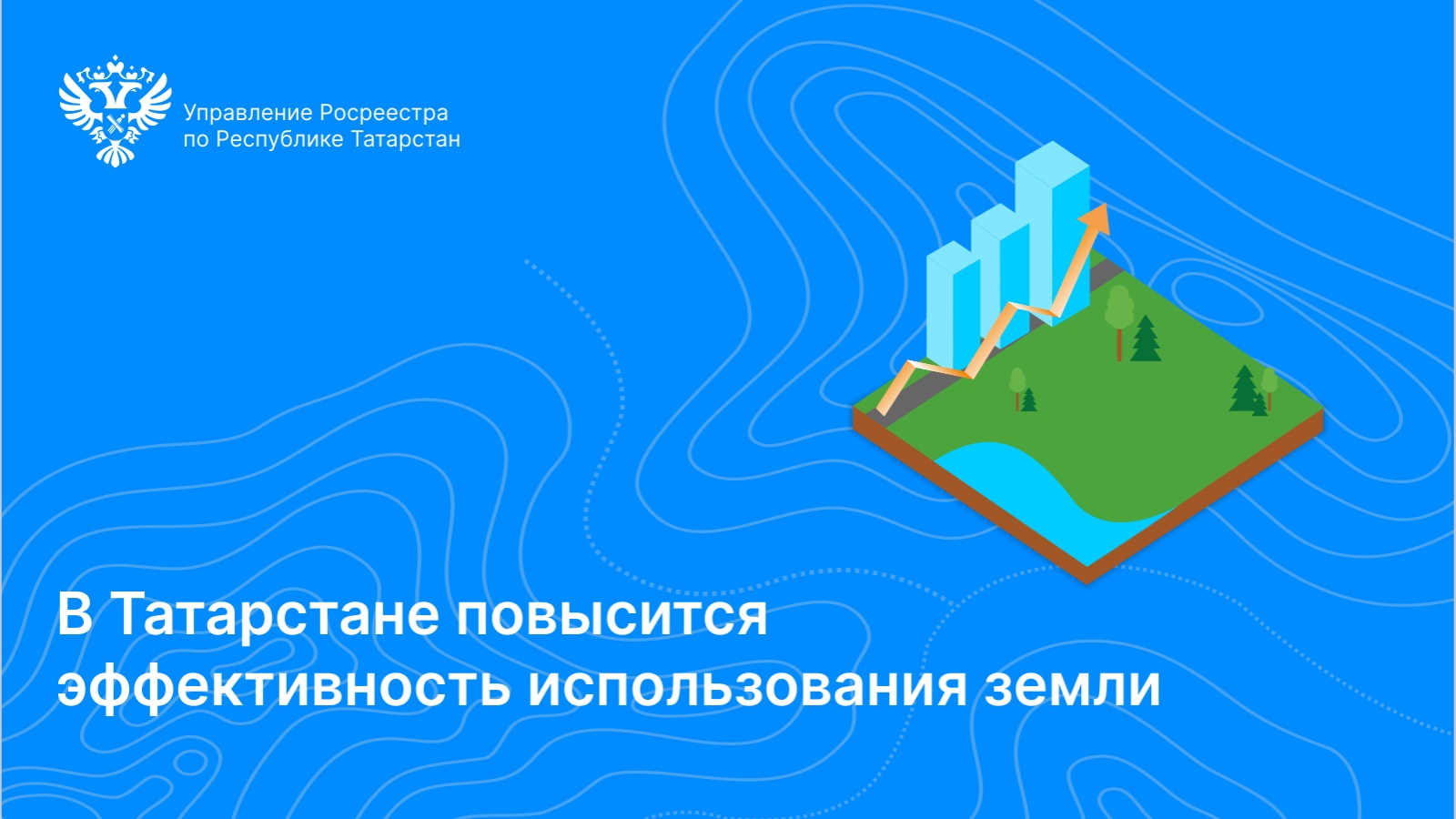 Управление Росреестра
по Республике Татарстан

В Татарстане повысится эффективность использования земли